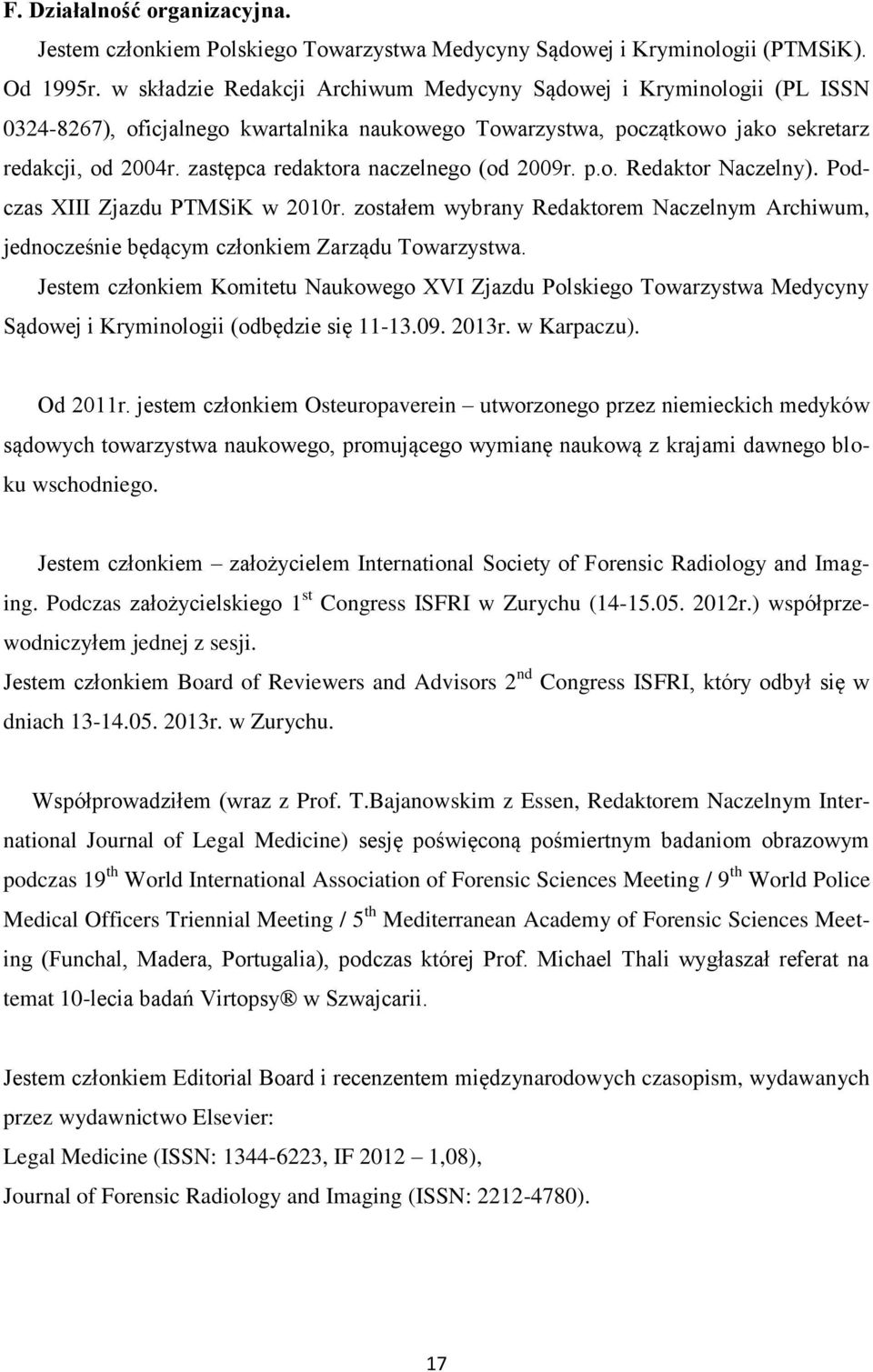 F. Działalność organizacyjna.

Jestem członkiem Polskiego Towarzystwa Medycyny Sądowej i Kryminologii (PTMSiK). Od 1995r. w składzie Redakcji Archiwum Medycyny Sądowej i Kryminologii (PL ISSN 0324-8267), oficjalnego kwartalnika naukowego Towarzystwa, początkowo jako sekretarz redakcji, od 2004r. zastępca redaktora naczelnego (od 2009r. p.o. Redaktor Naczelny). Podczas XIII Zjazdu PTMSiK w 2010r. zostałem wybrany Redaktorem Naczelnym Archiwum, jednocześnie będącym członkiem Zarządu Towarzystwa.

Jestem członkiem Komitetu Naukowego XVI Zjazdu Polskiego Towarzystwa Medycyny Sądowej i Kryminologii (odbędzie się 11-13.09. 2013r. w Karpaczu).

Od 2011r. jestem członkiem Osteuropaverein – utworzonego przez niemieckich medyków sądowych towarzystwa naukowego, promującego wymianę naukową z krajami dawnego bloku wschodniego.

Jestem członkiem – założycielem International Society of Forensic Radiology and Imaging. Podczas założycielskiego 1$^{st}$ Congress ISFRI w Zurychu (14-15.05. 2012r.) współprzewodniczyłem jednej z sesji.

Jestem członkiem Board of Reviewers and Advisors 2$^{nd}$ Congress ISFRI, który odbył się w dniach 13-14.05. 2013r. w Zurychu.

Współprowadziłem (wraz z Prof. T.Bajanowskim z Essen, Redaktorem Naczelnym International Journal of Legal Medicine) sesję poświęconą pośmiertnym badaniom obrazowym podczas 19$^{th}$ World International Association of Forensic Sciences Meeting / 9$^{th}$ World Police Medical Officers Triennial Meeting / 5$^{th}$ Mediterranean Academy of Forensic Sciences Meeting (Funchal, Madera, Portugalia), podczas której Prof. Michael Thali wygłaszał referat na temat 10-lecia badań Virtopsy® w Szwajcarii.

Jestem członkiem Editorial Board i recenzentem międzynarodowych czasopism, wydawanych przez wydawnictwo Elsevier:
Legal Medicine (ISSN: 1344-6223, IF 2012 – 1,08),
Journal of Forensic Radiology and Imaging (ISSN: 2212-4780).

17